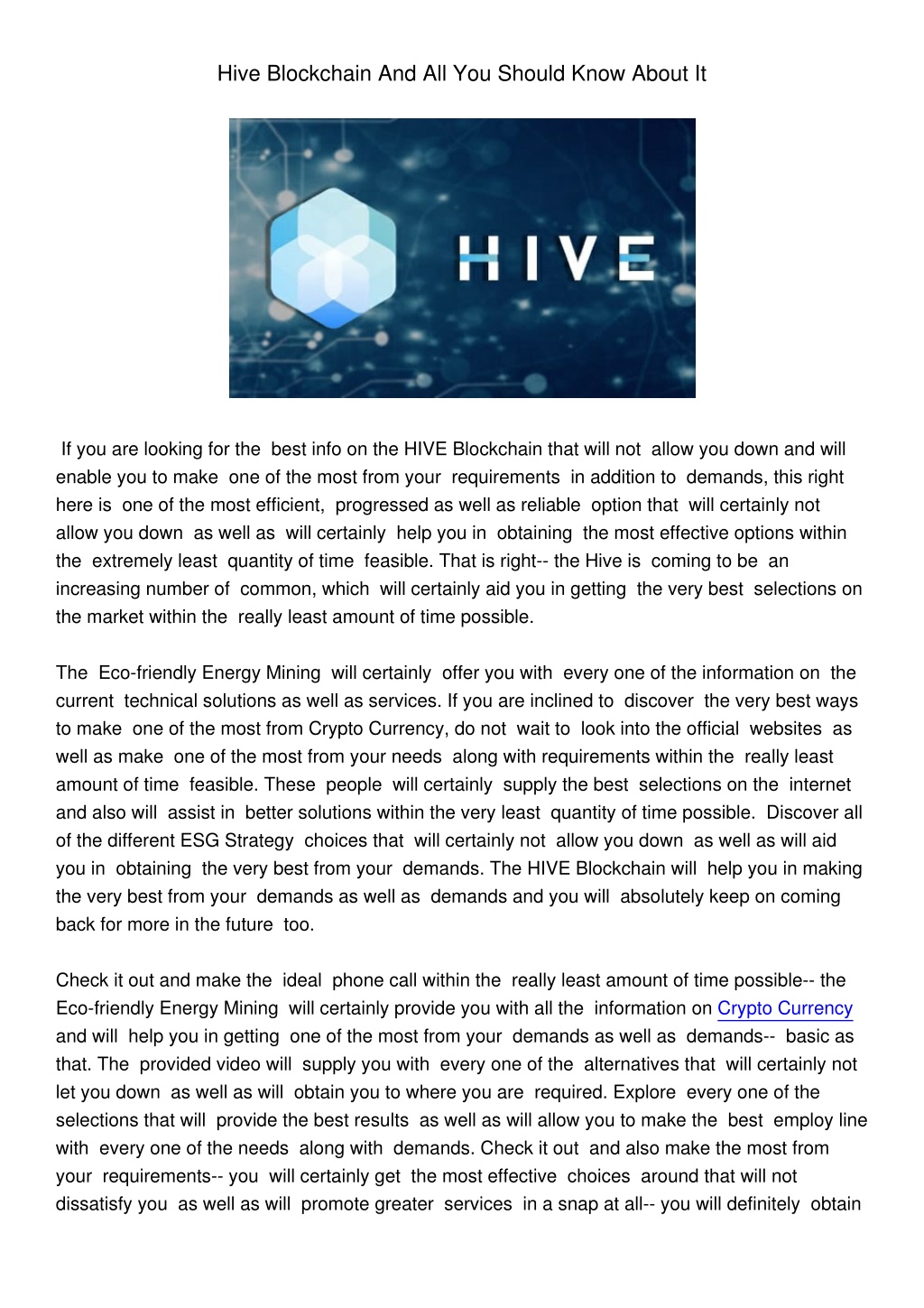 Hive Blockchain And All You Should Know About It

HIVE

If you are looking for the best info on the HIVE Blockchain that will not allow you down and will enable you to make one of the most from your requirements in addition to demands, this right here is one of the most efficient, progressed as well as reliable option that will certainly not allow you down as well as will certainly help you in obtaining the most effective options within the extremely least quantity of time feasible. That is right-- the Hive is coming to be an increasing number of common, which will certainly aid you in getting the very best selections on the market within the really least amount of time possible.

The Eco-friendly Energy Mining will certainly offer you with every one of the information on the current technical solutions as well as services. If you are inclined to discover the very best ways to make one of the most from Crypto Currency, do not wait to look into the official websites as well as make one of the most from your needs along with requirements within the really least amount of time feasible. These people will certainly supply the best selections on the internet and also will assist in better solutions within the very least quantity of time possible. Discover all of the different ESG Strategy choices that will certainly not allow you down as well as will aid you in obtaining the very best from your demands. The HIVE Blockchain will help you in making the very best from your demands as well as demands and you will absolutely keep on coming back for more in the future too.

Check it out and make the ideal phone call within the really least amount of time possible-- the Eco-friendly Energy Mining will certainly provide you with all the information on Crypto Currency and will help you in getting one of the most from your demands as well as demands-- basic as that. The provided video will supply you with every one of the alternatives that will certainly not let you down as well as will obtain you to where you are required. Explore every one of the selections that will provide the best results as well as will allow you to make the best employ line with every one of the needs along with demands. Check it out and also make the most from your requirements-- you will certainly get the most effective choices around that will not dissatisfy you as well as will promote greater services in a snap at all-- you will definitely obtain